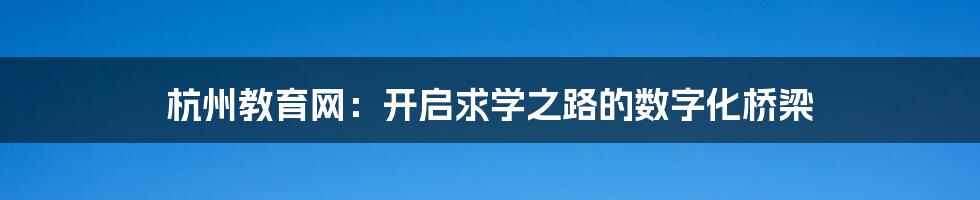 杭州教育网：开启求学之路的数字化桥梁